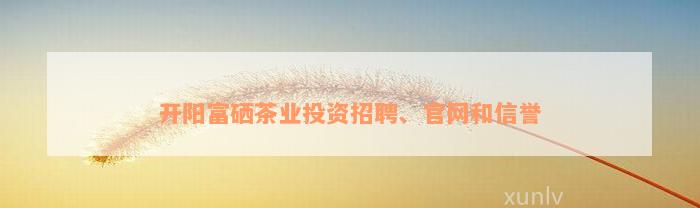 开阳富硒茶业投资招聘、官网和信誉

xunlv